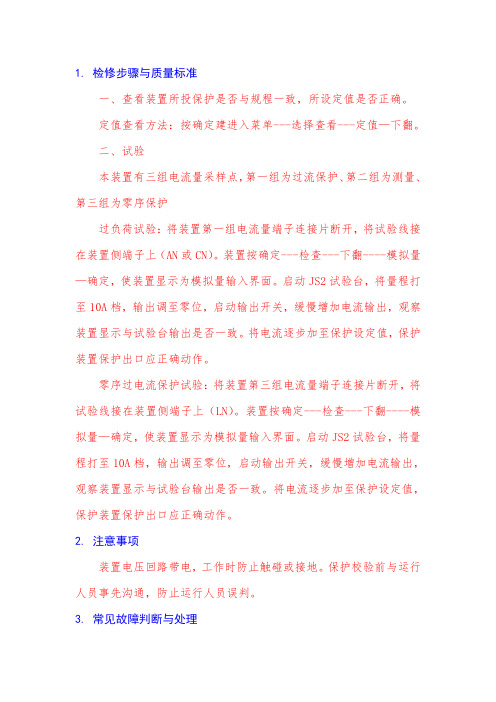 1. 检修步骤与质量标准

一、查看装置所投保护是否与规程一致，所设定值是否正确。

定值查看方法：按确定建进入菜单---选择查看---定值—下翻。

二、试验

本装置有三组电流量采样点，第一组为过流保护、第二组为测量、第三组为零序保护

过负荷试验：将装置第一组电流量端子连接片断开，将试验线接在装置侧端子上（AN 或 CN）。装置按确定---检查---下翻----模拟量—确定，使装置显示为模拟量输入界面。启动 JS2 试验台，将量程打至 10A 档，输出调至零位，启动输出开关，缓慢增加电流输出，观察装置显示与试验台输出是否一致。将电流逐步加至保护设定值，保护装置保护出口应正确动作。

零序过电流保护试验：将装置第三组电流量端子连接片断开，将试验线接在装置侧端子上（LN）。装置按确定---检查---下翻----模拟量—确定，使装置显示为模拟量输入界面。启动 JS2 试验台，将量程打至 10A 档，输出调至零位，启动输出开关，缓慢增加电流输出，观察装置显示与试验台输出是否一致。将电流逐步加至保护设定值，保护装置保护出口应正确动作。

2. 注意事项

装置电压回路带电，工作时防止触碰或接地。保护校验前与运行人员事先沟通，防止运行人员误判。

3. 常见故障判断与处理